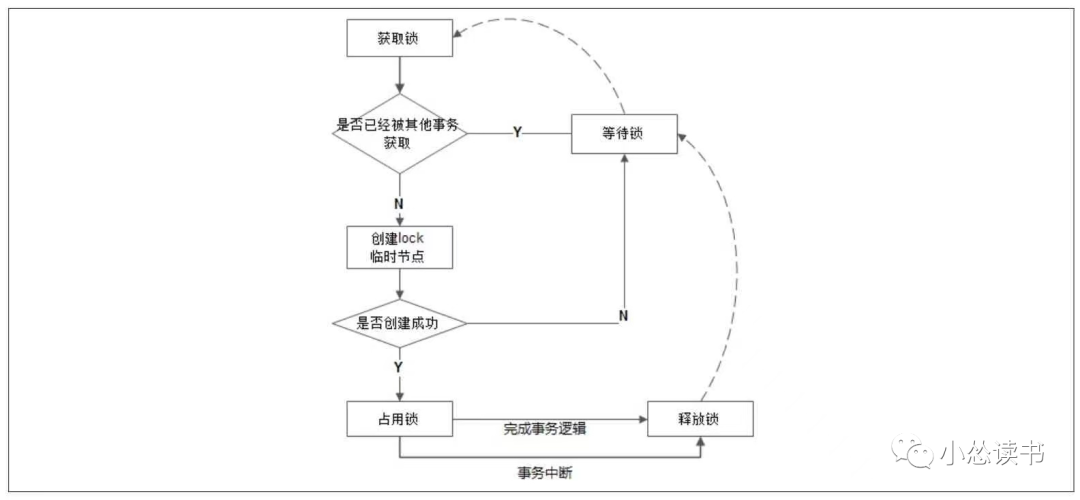 获取锁

是否已经被其他事务获取

Y

等待锁

N

创建lock临时节点

是否创建成功

N

Y

占用锁

完成事务逻辑

释放锁

事务中断

小怂读书